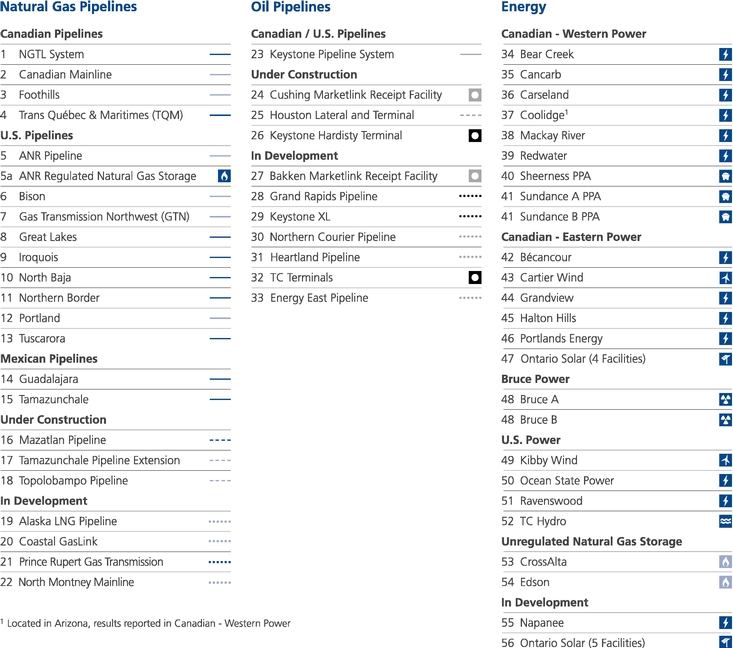 Natural Gas Pipelines

Canadian Pipelines
1 NGTL System
2 Canadian Mainline
3 Foothills
4 Trans Québec & Maritimes (TQM)
U.S. Pipelines
5 ANR Pipeline
5a ANR Regulated Natural Gas Storage
6 Bison
7 Gas Transmission Northwest (GTN)
8 Great Lakes
9 Iroquois
10 North Baja
11 Northern Border
12 Portland
13 Tuscarora
Mexican Pipelines
14 Guadalajara
15 Tamazunchale
Under Construction
16 Mazatlan Pipeline
17 Tamazunchale Pipeline Extension
18 Topolobampo Pipeline
In Development
19 Alaska LNG Pipeline
20 Coastal GasLink
21 Prince Rupert Gas Transmission
22 North Montney Mainline

$^1$ Located in Arizona, results reported in Canadian - Western Power

Oil Pipelines

Canadian / U.S. Pipelines
23 Keystone Pipeline System
Under Construction
24 Cushing Marketlink Receipt Facility
25 Houston Lateral and Terminal
26 Keystone Hardisty Terminal
In Development
27 Bakken Marketlink Receipt Facility
28 Grand Rapids Pipeline
29 Keystone XL
30 Northern Courier Pipeline
31 Heartland Pipeline
32 TC Terminals
33 Energy East Pipeline

Energy

Canadian - Western Power
34 Bear Creek
35 Cancarb
36 Carseland
37 Coolidge$^1$
38 Mackay River
39 Redwater
40 Sheerness PPA
41 Sundance A PPA
41 Sundance B PPA
Canadian - Eastern Power
42 Bécancour
43 Cartier Wind
44 Grandview
45 Halton Hills
46 Portlands Energy
47 Ontario Solar (4 Facilities)
Bruce Power
48 Bruce A
48 Bruce B
U.S. Power
49 Kibby Wind
50 Ocean State Power
51 Ravenswood
52 TC Hydro
Unregulated Natural Gas Storage
53 CrossAlta
54 Edson
In Development
55 Napanee
56 Ontario Solar (5 Facilities)